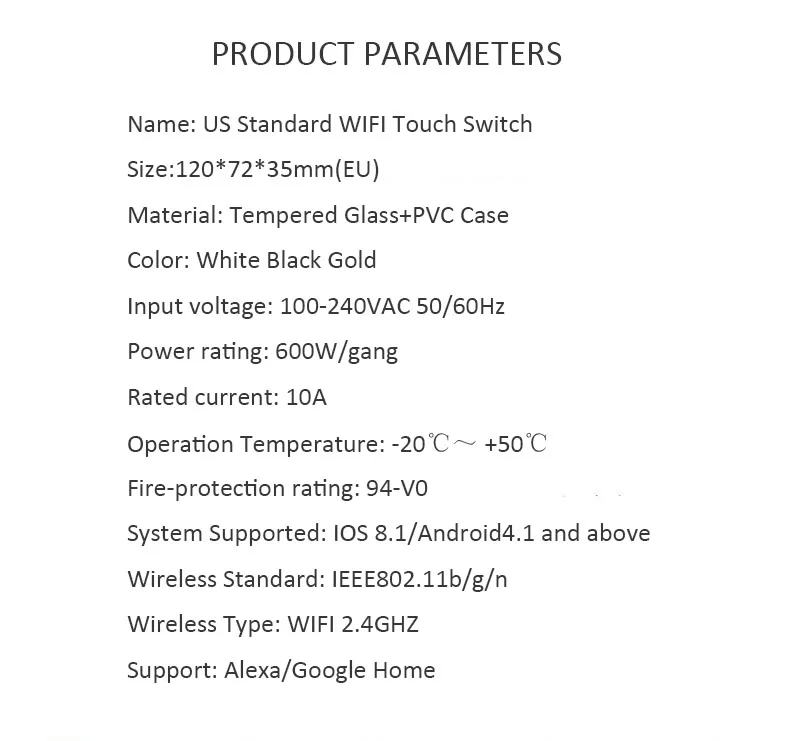 PRODUCT PARAMETERS

Name: US Standard WIFI Touch Switch

Size:120*72*35mm(EU)

Material: Tempered Glass+PVC Case

Color: White Black Gold

Input voltage: 100-240VAC 50/60Hz

Power rating: 600W/gang

Rated current: 10A

Operation Temperature: -20℃～ +50℃

Fire-protection rating: 94-V0

System Supported: IOS 8.1/Android4.1 and above

Wireless Standard: IEEE802.11b/g/n

Wireless Type: WIFI 2.4GHZ

Support: Alexa/Google Home